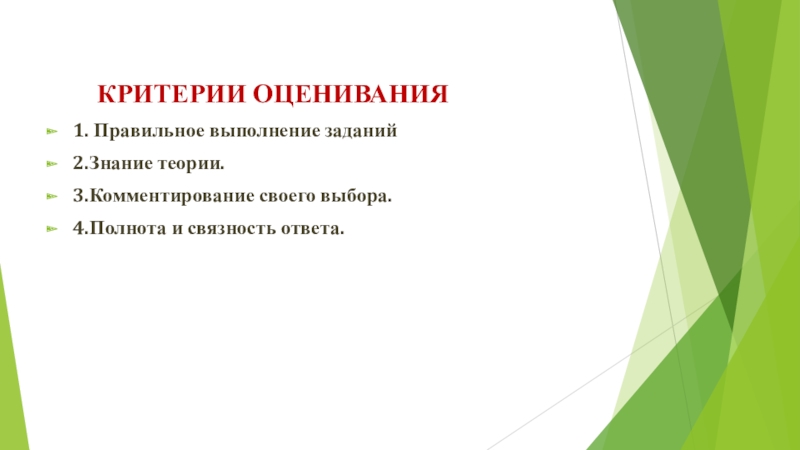 КРИТЕРИИ ОЦЕНИВАНИЯ

► 1. Правильное выполнение заданий
► 2.Знание теории.
► 3.Комментирование своего выбора.
► 4.Полнота и связность ответа.